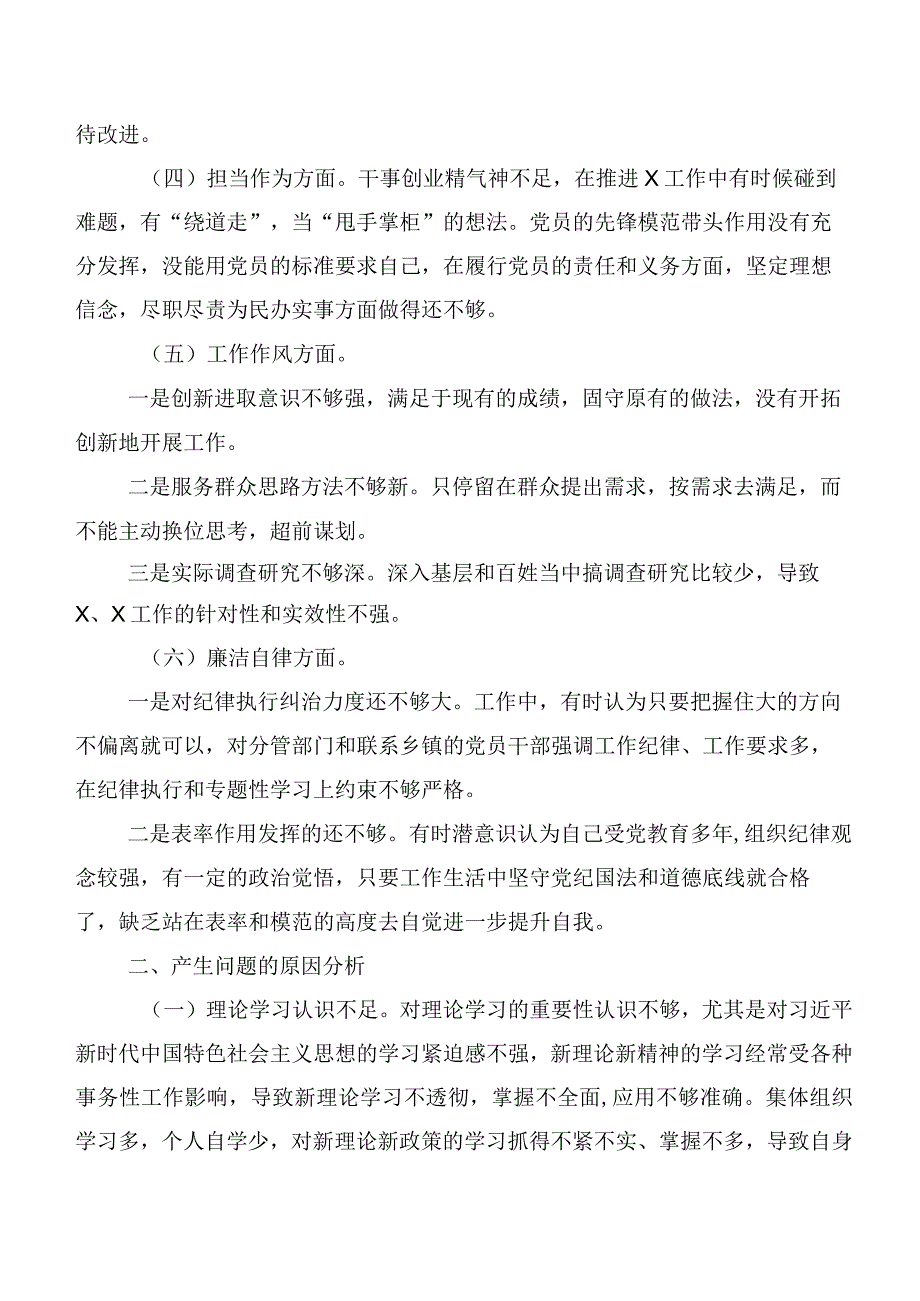 待改进。

（四）担当作为方面。干事创业精气神不足，在推进X工作中有时候碰到难题，有“绕道走”，当“甩手掌柜”的想法。党员的先锋模范带头作用没有充分发挥，没能用党员的标准要求自己，在履行党员的责任和义务方面，坚定理想信念，尽职尽责为民办实事方面做得还不够。

（五）工作作风方面。

一是创新进取意识不够强，满足于现有的成绩，固守原有的做法，没有开拓创新地开展工作。

二是服务群众思路方法不够新。只停留在群众提出需求，按需求去满足，而不能主动换位思考，超前谋划。

三是实际调查研究不够深。深入基层和百姓当中搞调查研究比较少，导致X、X工作的针对性和实效性不强。

（六）廉洁自律方面。

一是对纪律执行纠治力度还不够大。工作中，有时认为只要把握住大的方向不偏离就可以，对分管部门和联系乡镇的党员干部强调工作纪律、工作要求多，在纪律执行和专题性学习上约束不够严格。

二是表率作用发挥的还不够。有时潜意识认为自己受党教育多年,组织纪律观念较强，有一定的政治觉悟，只要工作生活中坚守党纪国法和道德底线就合格了，缺乏站在表率和模范的高度去自觉进一步提升自我。

二、产生问题的原因分析

（一）理论学习认识不足。对理论学习的重要性认识不够，尤其是对习近平新时代中国特色社会主义思想的学习紧迫感不强，新理论新精神的学习经常受各种事务性工作影响，导致新理论学习不透彻，掌握不全面,应用不够准确。集体组织学习多，个人自学少，对新理论新政策的学习抓得不紧不实、掌握不多，导致自身